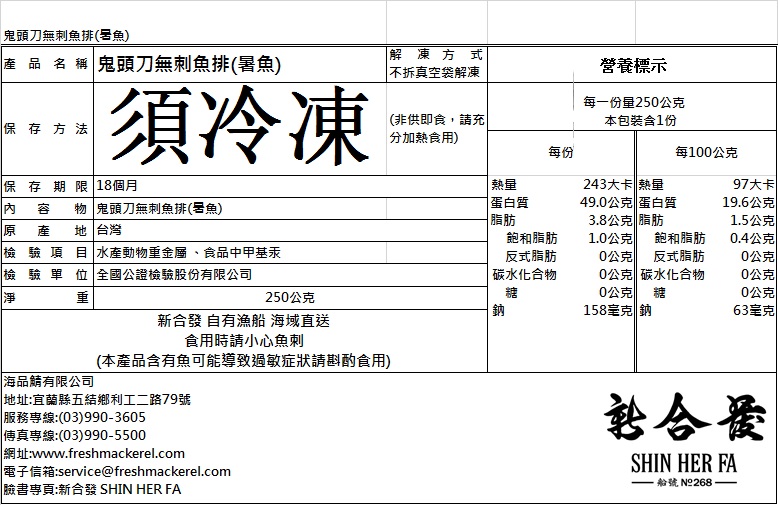 鬼頭刀無刺魚排(暑魚)

| 產品名稱 | 鬼頭刀無刺魚排(暑魚) | 解凍方式 不拆真空袋解凍 |
|---|---|---|
| 保存方法 | 須冷凍 | (非供即食，請充分加熱食用) |
| 保存期限 | 18個月 | |
| 內容物 | 鬼頭刀無刺魚排(暑魚) | |
| 原產地 | 台灣 | |
| 檢驗項目 | 水產動物重金屬 、食品中甲基汞 | |
| 檢驗單位 | 全國公證檢驗股份有限公司 | |
| 淨重 | 250公克 | |

新合發 自有漁船 海域直送
食用時請小心魚刺
(本產品含有魚可能導致過敏症狀請斟酌食用)

營養標示

每一份量250公克
本包裝含1份

| | 每份 | | 每100公克 |
|---|---|---|---|
| 熱量 | 243大卡 | 熱量 | 97大卡 |
| 蛋白質 | 49.0公克 | 蛋白質 | 19.6公克 |
| 脂肪 | 3.8公克 | 脂肪 | 1.5公克 |
| 飽和脂肪 | 1.0公克 | 飽和脂肪 | 0.4公克 |
| 反式脂肪 | 0公克 | 反式脂肪 | 0公克 |
| 碳水化合物 | 0公克 | 碳水化合物 | 0公克 |
| 糖 | 0公克 | 糖 | 0公克 |
| 鈉 | 158毫克 | 鈉 | 63毫克 |

海品鯖有限公司
地址:宜蘭縣五結鄉利工二路79號
服務專線:(03)990-3605
傳真專線:(03)990-5500
網址:www.freshmackerel.com
電子信箱:service@freshmackerel.com
臉書專頁:新合發 SHIN HER FA

新合發
SHIN HER FA
船號 №268